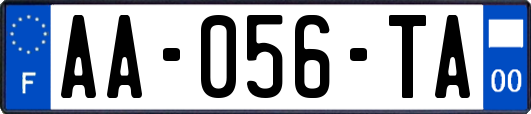 F
AA-056-TA
00